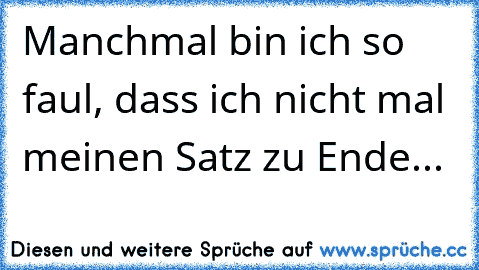 Manchmal bin ich so faul, dass ich nicht mal meinen Satz zu Ende...

Diesen und weitere Sprüche auf www.sprüche.cc